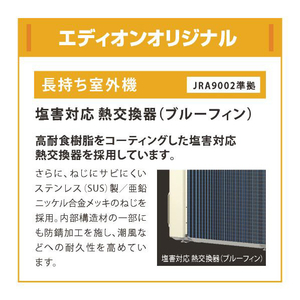 エディオンオリジナル

長持ち室外機

JRA9002準拠

塩害対応 熱交換器（ブルーフィン）

高耐食樹脂をコーティングした塩害対応熱交換器を採用しています。

さらに、ねじにサビにくいステンレス（SUS）製／亜鉛ニッケル合金メッキのねじを採用。内部構造材の一部にも防錆加工を施し、潮風などへの耐久性を高めています。

塩害対応 熱交換器（ブルーフィン）